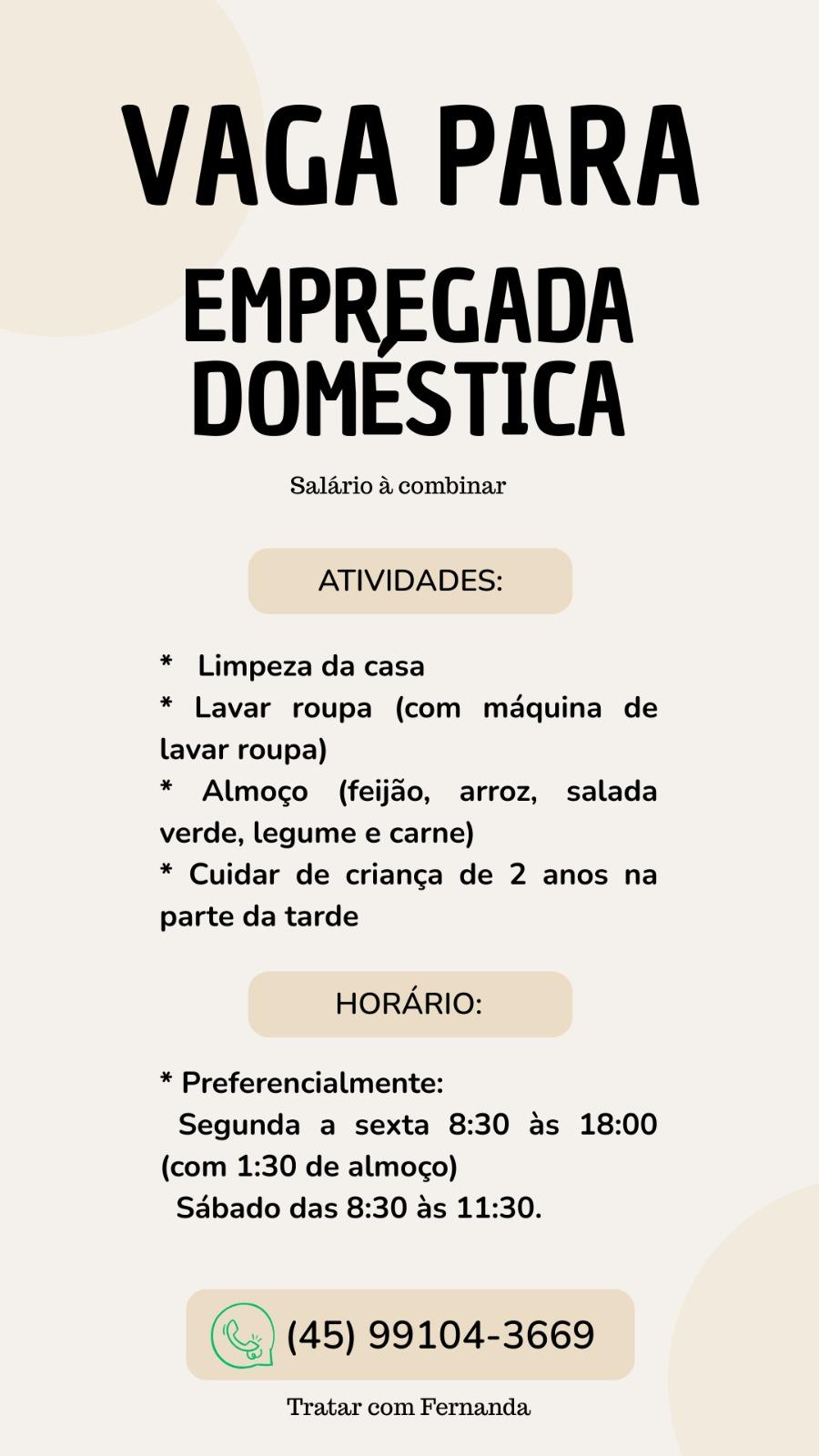 VAGA PARA

EMPREGADA DOMÉSTICA

Salário à combinar

ATIVIDADES:

* Limpeza da casa
* Lavar roupa (com máquina de lavar roupa)
* Almoço (feijão, arroz, salada verde, legume e carne)
* Cuidar de criança de 2 anos na parte da tarde

HORÁRIO:

* Preferencialmente:
Segunda a sexta 8:30 às 18:00 (com 1:30 de almoço)
Sábado das 8:30 às 11:30.

(45) 99104-3669

Tratar com Fernanda